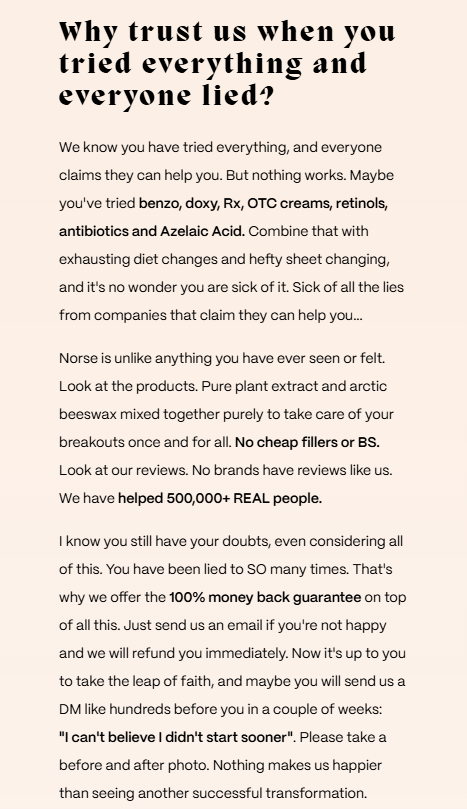 Why trust us when you tried everything and everyone lied?

We know you have tried everything, and everyone claims they can help you. But nothing works. Maybe you've tried benzo, doxy, Rx, OTC creams, retinols, antibiotics and Azelaic Acid. Combine that with exhausting diet changes and hefty sheet changing, and it's no wonder you are sick of it. Sick of all the lies from companies that claim they can help you...

Norse is unlike anything you have ever seen or felt. Look at the products. Pure plant extract and arctic beeswax mixed together purely to take care of your breakouts once and for all. No cheap fillers or BS. Look at our reviews. No brands have reviews like us. We have helped 500,000+ REAL people.

I know you still have your doubts, even considering all of this. You have been lied to SO many times. That's why we offer the 100% money back guarantee on top of all this. Just send us an email if you're not happy and we will refund you immediately. Now it's up to you to take the leap of faith, and maybe you will send us a DM like hundreds before you in a couple of weeks: "I can't believe I didn't start sooner". Please take a before and after photo. Nothing makes us happier than seeing another successful transformation.